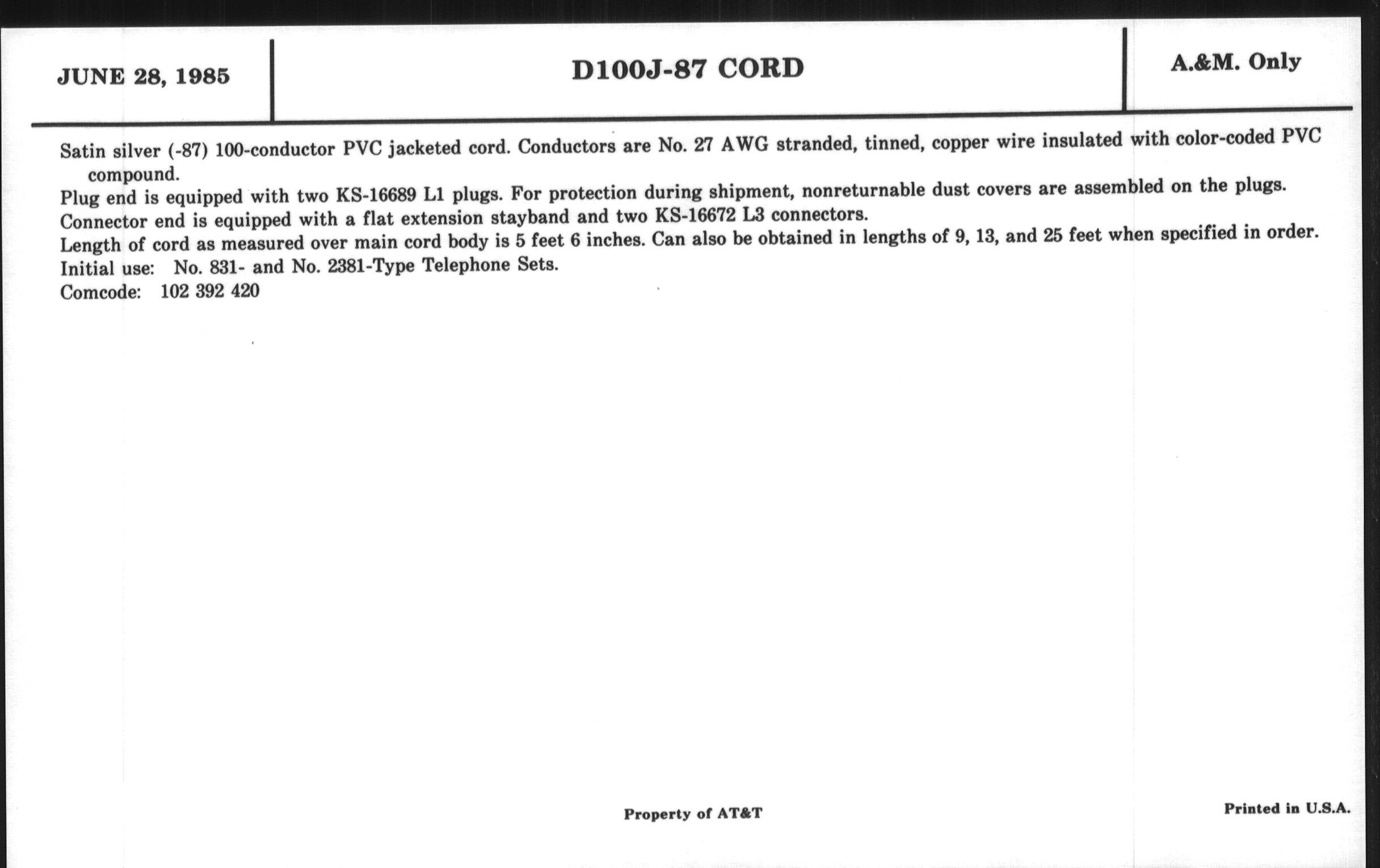 JUNE 28, 1985

D100J-87 CORD

A.&M. Only

Satin silver (-87) 100-conductor PVC jacketed cord. Conductors are No. 27 AWG stranded, tinned, copper wire insulated with color-coded PVC compound.

Plug end is equipped with two KS-16689 L1 plugs. For protection during shipment, nonreturnable dust covers are assembled on the plugs.

Connector end is equipped with a flat extension stayband and two KS-16672 L3 connectors.

Length of cord as measured over main cord body is 5 feet 6 inches. Can also be obtained in lengths of 9, 13, and 25 feet when specified in order.

Initial use: No. 831- and No. 2381-Type Telephone Sets.

Comcode: 102 392 420

Property of AT&T

Printed in U.S.A.